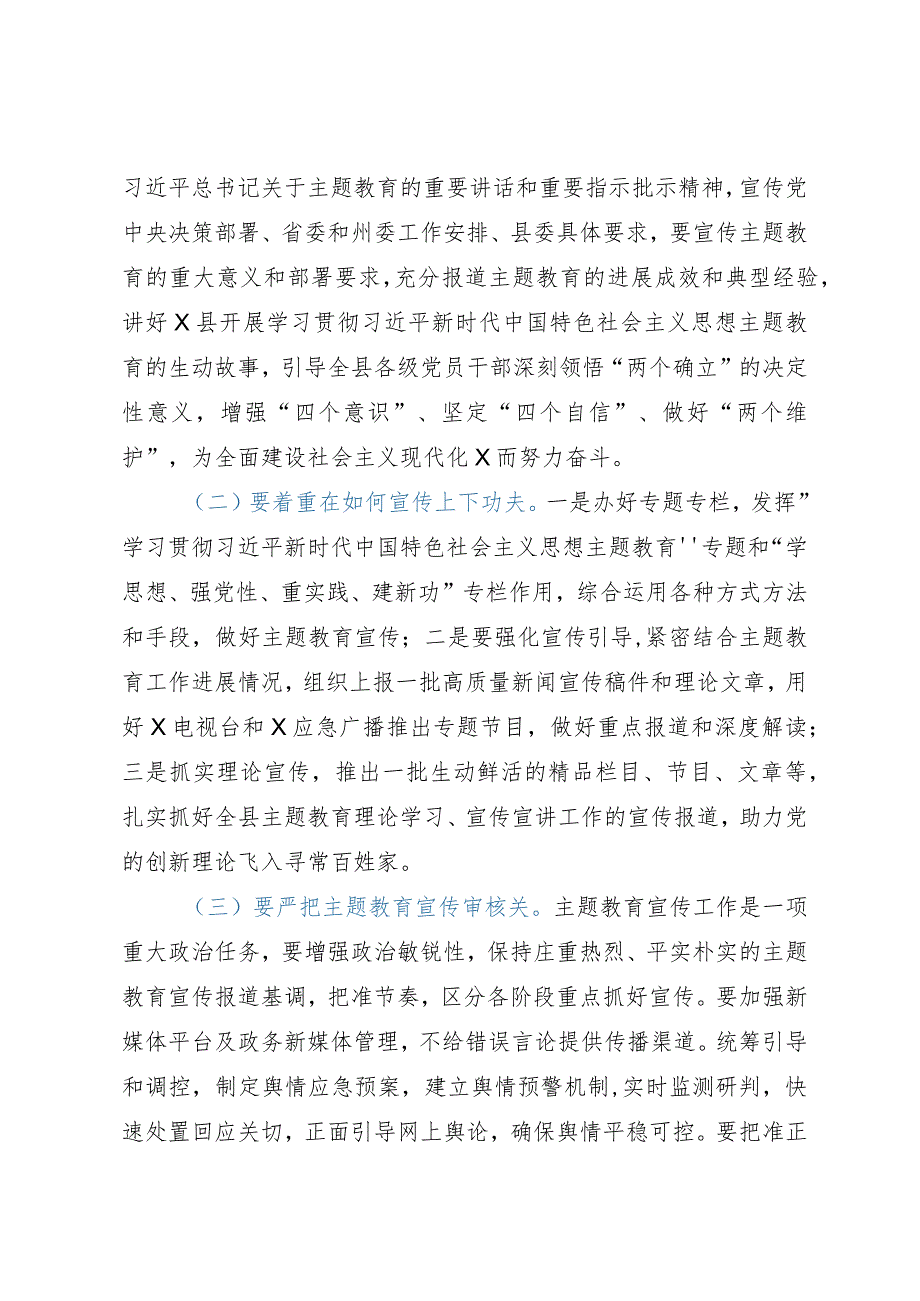 习近平总书记关于主题教育的重要讲话和重要指示批示精神，宣传党中央决策部署、省委和州委工作安排、县委具体要求，要宣传主题教育的重大意义和部署要求，充分报道主题教育的进展成效和典型经验，讲好X县开展学习贯彻习近平新时代中国特色社会主义思想主题教育的生动故事，引导全县各级党员干部深刻领悟“两个确立”的决定性意义，增强“四个意识”、坚定“四个自信”、做好“两个维护”，为全面建设社会主义现代化X而努力奋斗。

（二）要着重在如何宣传上下功夫。一是办好专题专栏，发挥”学习贯彻习近平新时代中国特色社会主义思想主题教育''专题和“学思想、强党性、重实践、建新功”专栏作用，综合运用各种方式方法和手段，做好主题教育宣传；二是要强化宣传引导，紧密结合主题教育工作进展情况，组织上报一批高质量新闻宣传稿件和理论文章，用好X电视台和X应急广播推出专题节目，做好重点报道和深度解读；三是抓实理论宣传，推出一批生动鲜活的精品栏目、节目、文章等，扎实抓好全县主题教育理论学习、宣传宣讲工作的宣传报道，助力党的创新理论飞入寻常百姓家。

（三）要严把主题教育宣传审核关。主题教育宣传工作是一项重大政治任务，要增强政治敏锐性，保持庄重热烈、平实朴实的主题教育宣传报道基调，把准节奏，区分各阶段重点抓好宣传。要加强新媒体平台及政务新媒体管理，不给错误言论提供传播渠道。统筹引导和调控，制定舆情应急预案，建立舆情预警机制，实时监测研判，快速处置回应关切，正面引导网上舆论，确保舆情平稳可控。要把准正